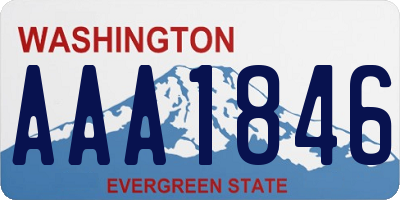 WASHINGTON
AAA1846
EVERGREEN STATE